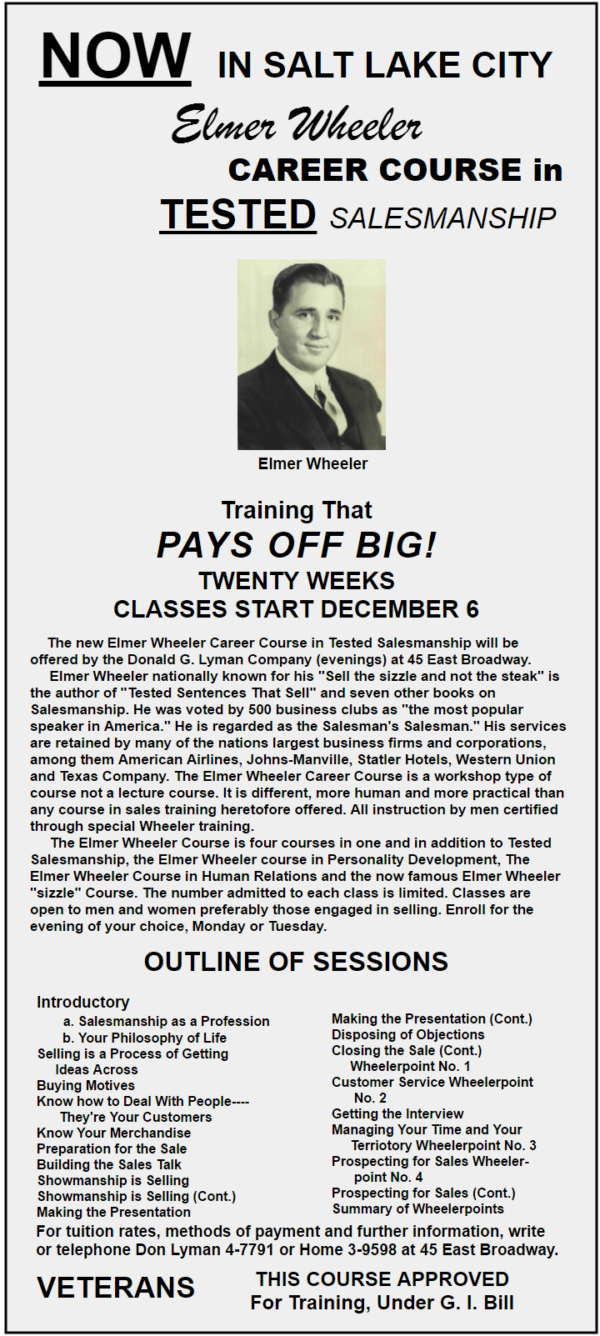 NOW IN SALT LAKE CITY

Elmer Wheeler

CAREER COURSE in

TESTED SALESMANSHIP

Elmer Wheeler

Training That

PAYS OFF BIG!

TWENTY WEEKS

CLASSES START DECEMBER 6

The new Elmer Wheeler Career Course in Tested Salesmanship will be offered by the Donald G. Lyman Company (evenings) at 45 East Broadway.

Elmer Wheeler nationally known for his "Sell the sizzle and not the steak" is the author of "Tested Sentences That Sell" and seven other books on Salesmanship. He was voted by 500 business clubs as "the most popular speaker in America." He is regarded as the Salesman's Salesman." His services are retained by many of the nations largest business firms and corporations, among them American Airlines, Johns-Manville, Statler Hotels, Western Union and Texas Company. The Elmer Wheeler Career Course is a workshop type of course not a lecture course. It is different, more human and more practical than any course in sales training heretofore offered. All instruction by men certified through special Wheeler training.

The Elmer Wheeler Course is four courses in one and in addition to Tested Salesmanship, the Elmer Wheeler course in Personality Development, The Elmer Wheeler Course in Human Relations and the now famous Elmer Wheeler "sizzle" Course. The number admitted to each class is limited. Classes are open to men and women preferably those engaged in selling. Enroll for the evening of your choice, Monday or Tuesday.

OUTLINE OF SESSIONS

Introductory
a. Salesmanship as a Profession
b. Your Philosophy of Life
Selling is a Process of Getting Ideas Across
Buying Motives
Know how to Deal With People---- They're Your Customers
Know Your Merchandise
Preparation for the Sale
Building the Sales Talk
Showmanship is Selling
Showmanship is Selling (Cont.)
Making the Presentation

Making the Presentation (Cont.)
Disposing of Objections
Closing the Sale (Cont.) Wheelerpoint No. 1
Customer Service Wheelerpoint No. 2
Getting the Interview
Managing Your Time and Your Terriotory Wheelerpoint No. 3
Prospecting for Sales Wheelerpoint No. 4
Prospecting for Sales (Cont.)
Summary of Wheelerpoints

For tuition rates, methods of payment and further information, write or telephone Don Lyman 4-7791 or Home 3-9598 at 45 East Broadway.

VETERANS

THIS COURSE APPROVED
For Training, Under G. I. Bill